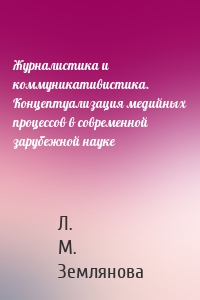 Журналистика и коммуникативистика. Концептуализация медийных процессов в современной зарубежной науке

Л. М. Землянова